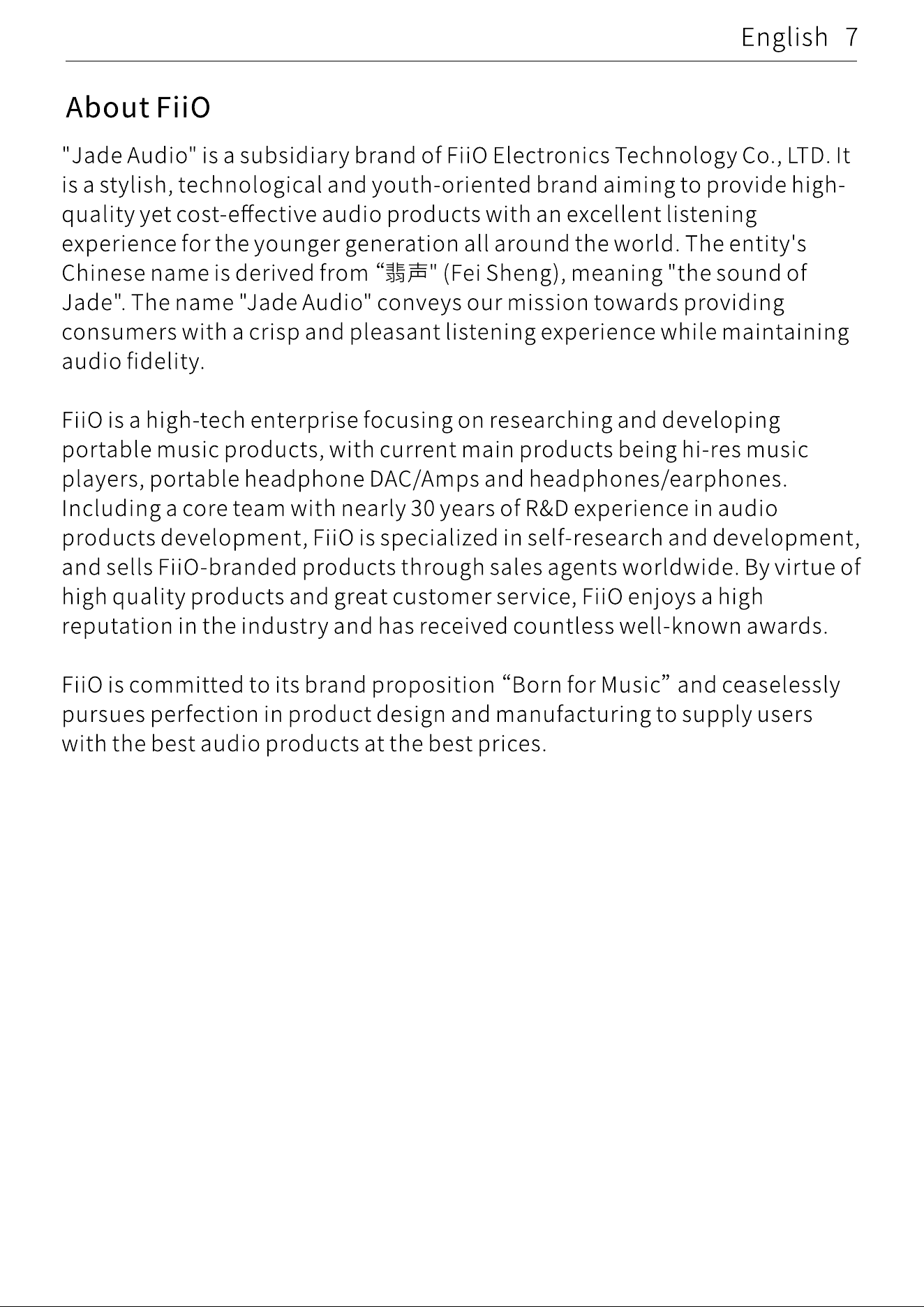 English 7

About FiiO

"Jade Audio" is a subsidiary brand of FiiO Electronics Technology Co., LTD. It is a stylish, technological and youth-oriented brand aiming to provide high-quality yet cost-effective audio products with an excellent listening experience for the younger generation all around the world. The entity's Chinese name is derived from "翡声" (Fei Sheng), meaning "the sound of Jade". The name "Jade Audio" conveys our mission towards providing consumers with a crisp and pleasant listening experience while maintaining audio fidelity.

FiiO is a high-tech enterprise focusing on researching and developing portable music products, with current main products being hi-res music players, portable headphone DAC/Amps and headphones/earphones. Including a core team with nearly 30 years of R&D experience in audio products development, FiiO is specialized in self-research and development, and sells FiiO-branded products through sales agents worldwide. By virtue of high quality products and great customer service, FiiO enjoys a high reputation in the industry and has received countless well-known awards.

FiiO is committed to its brand proposition "Born for Music" and ceaselessly pursues perfection in product design and manufacturing to supply users with the best audio products at the best prices.